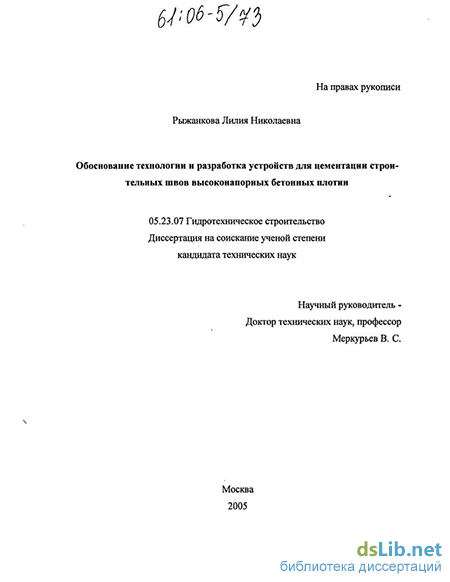 61:06-5/73

На правах рукописи

Рыжанкова Лилия Николаевна

Обоснование технологии и разработка устройств для цементации строительных швов высоконапорных бетонных плотин

05.23.07 Гидротехническое строительство
Диссертация на соискание ученой степени
кандидата технических наук

Научный руководитель -
Доктор технических наук, профессор
Меркурьев В. С.

Москва
2005

dsLib.net
библиотека диссертаций